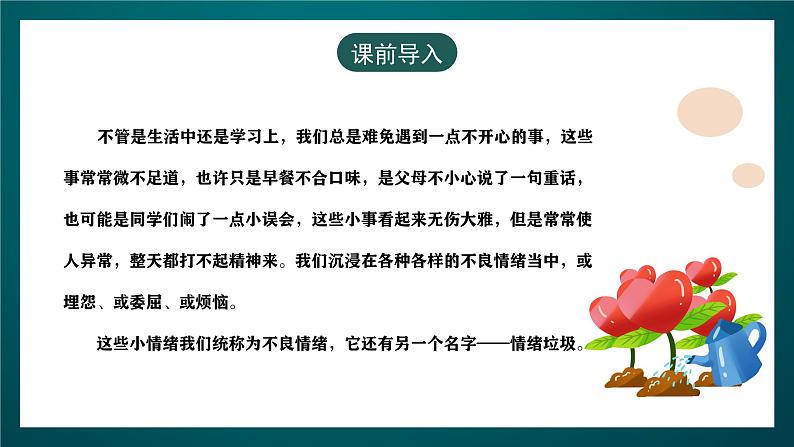 课前导入

不管是生活中还是学习上，我们总是难免遇到一点不开心的事，这些事常常微不足道，也许只是早餐不合口味，是父母不小心说了一句重话，也可能是同学们闹了一点小误会，这些小事看起来无伤大雅，但是常常使人异常，整天都打不起精神来。我们沉浸在各种各样的不良情绪当中，或埋怨、或委屈、或烦恼。

这些小情绪我们统称为不良情绪，它还有另一个名字——情绪垃圾。